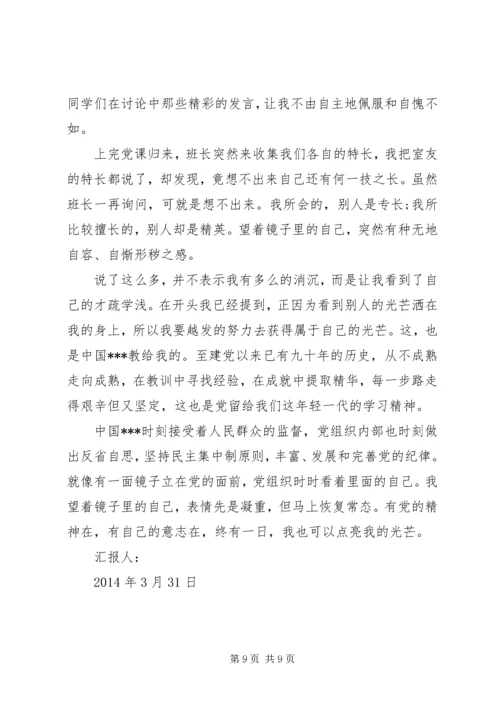 同学们在讨论中那些精彩的发言，让我不由自主地佩服和自愧不如。

上完党课归来，班长突然来收集我们各自的特长，我把室友的特长都说了，却发现，竟想不出来自己还有何一技之长。虽然班长一再询问，可就是想不出来。我所会的，别人是专长；我所比较擅长的，别人却是精英。望着镜子里的自己，突然有种无地自容、自惭形秽之感。

说了这么多，并不表示我有多么的消沉，而是让我看到了自己的才疏学浅。在开头我已经提到，正因为看到别人的光芒洒在我的身上，所以我要越发的努力去获得属于自己的光芒。这，也是中国***教给我的。至建党以来已有九十年的历史，从不成熟走向成熟，在教训中寻找经验，在成就中提取精华，每一步路走得艰辛但又坚定，这也是党留给我们这年轻一代的学习精神。

中国***时刻接受着人民群众的监督，党组织内部也时刻做出反省自思，坚持民主集中制原则，丰富、发展和完善党的纪律。就像有一面镜子立在党的面前，党组织时时看着里面的自己。我望着镜子里的自己，表情先是凝重，但马上恢复常态。有党的精神在，有自己的意志在，终有一日，我也可以点亮我的光芒。

汇报人：

2014 年 3 月 31 日

第 9 页 共 9 页